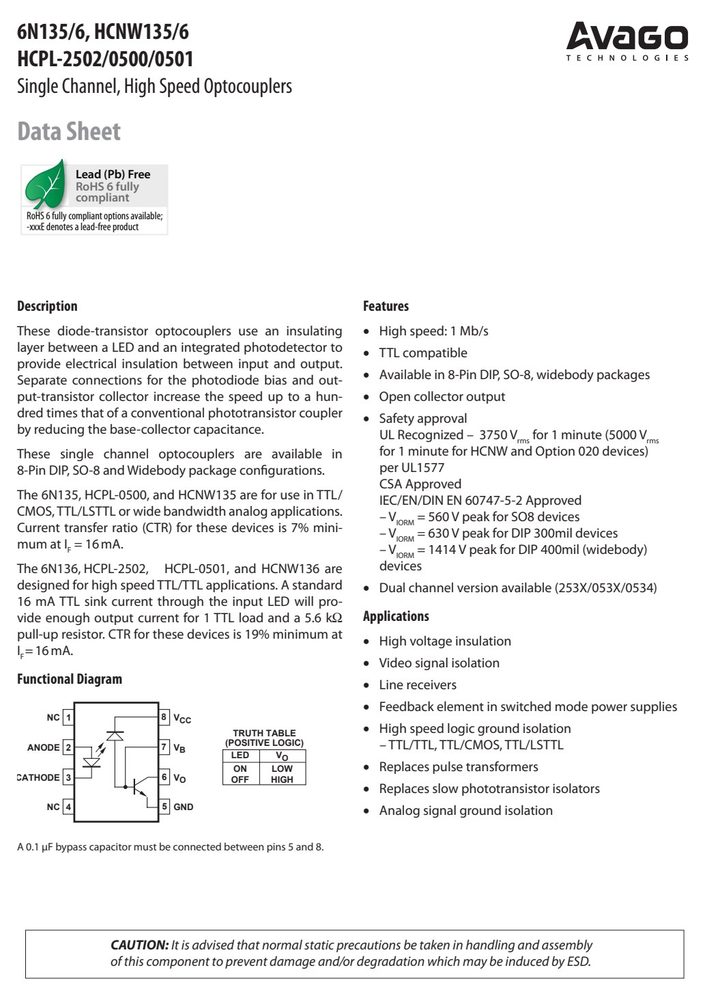 6N135/6, HCNW135/6
HCPL-2502/0500/0501

Single Channel, High Speed Optocouplers

AVAGO
TECHNOLOGIES

Data Sheet

Lead (Pb) Free
RoHS 6 fully compliant

RoHS 6 fully compliant options available; -xxxE denotes a lead-free product

Description

These diode-transistor optocouplers use an insulating layer between a LED and an integrated photodetector to provide electrical insulation between input and output. Separate connections for the photodiode bias and output-transistor collector increase the speed up to a hundred times that of a conventional phototransistor coupler by reducing the base-collector capacitance.

These single channel optocouplers are available in 8-Pin DIP, SO-8 and Widebody package configurations.

The 6N135, HCPL-0500, and HCNW135 are for use in TTL/CMOS, TTL/LSTTL or wide bandwidth analog applications. Current transfer ratio (CTR) for these devices is 7% minimum at $I_F$ = 16 mA.

The 6N136, HCPL-2502, HCPL-0501, and HCNW136 are designed for high speed TTL/TTL applications. A standard 16 mA TTL sink current through the input LED will provide enough output current for 1 TTL load and a 5.6 kΩ pull-up resistor. CTR for these devices is 19% minimum at $I_F$ = 16 mA.

Functional Diagram

NC 1
ANODE 2
CATHODE 3
NC 4
8 $V_{CC}$
7 $V_B$
6 $V_O$
5 GND

TRUTH TABLE
(POSITIVE LOGIC)

| LED | $V_O$ |
|---|---|
| ON | LOW |
| OFF | HIGH |

A 0.1 µF bypass capacitor must be connected between pins 5 and 8.

Features

• High speed: 1 Mb/s
• TTL compatible
• Available in 8-Pin DIP, SO-8, widebody packages
• Open collector output
• Safety approval
UL Recognized – 3750 $V_{rms}$ for 1 minute (5000 $V_{rms}$ for 1 minute for HCNW and Option 020 devices) per UL1577
CSA Approved
IEC/EN/DIN EN 60747-5-2 Approved
– $V_{IORM}$ = 560 V peak for SO8 devices
– $V_{IORM}$ = 630 V peak for DIP 300mil devices
– $V_{IORM}$ = 1414 V peak for DIP 400mil (widebody) devices
• Dual channel version available (253X/053X/0534)

Applications

• High voltage insulation
• Video signal isolation
• Line receivers
• Feedback element in switched mode power supplies
• High speed logic ground isolation
– TTL/TTL, TTL/CMOS, TTL/LSTTL
• Replaces pulse transformers
• Replaces slow phototransistor isolators
• Analog signal ground isolation

CAUTION: It is advised that normal static precautions be taken in handling and assembly of this component to prevent damage and/or degradation which may be induced by ESD.